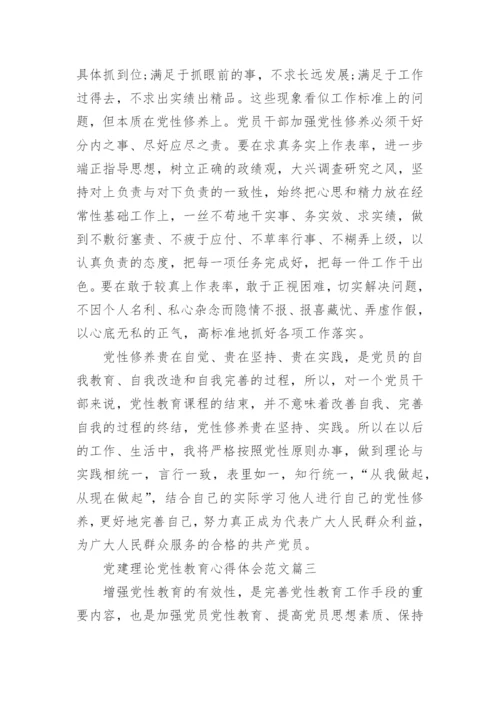 具体抓到位;满足于抓眼前的事，不求长远发展;满足于工作过得去，不求出实绩出精品。这些现象看似工作标准上的问题，但本质在党性修养上。党员干部加强党性修养必须干好分内之事、尽好应尽之责。要在求真务实上作表率，进一步端正指导思想，树立正确的政绩观，大兴调查研究之风，坚持对上负责与对下负责的一致性，始终把心思和精力放在经常性基础工作上，一丝不苟地干实事、务实效、求实绩，做到不敷衍塞责、不疲于应付、不草率行事、不糊弄上级，以认真负责的态度，把每一项任务完成好，把每一件工作干出色。要在敢于较真上作表率，敢于正视困难，切实解决问题，不因个人名利、私心杂念而隐情不报、报喜藏忧、弄虚作假，以心底无私的正气，高标准地抓好各项工作落实。

党性修养贵在自觉、贵在坚持、贵在实践，是党员的自我教育、自我改造和自我完善的过程，所以，对一个党员干部来说，党性教育课程的结束，并不意味着改善自我、完善自我的过程的终结，党性修养贵在坚持、实践。所以在以后的工作、生活中，我将严格按照党性原则办事，做到理论与实践相统一，言行一致，表里如一，知行统一，“从我做起，从现在做起”，结合自己的实际学习他人进行自己的党性修养，更好地完善自己，努力真正成为代表广大人民群众利益，为广大人民群众服务的合格的共产党员。

党建理论党性教育心得体会范文篇三

增强党性教育的有效性，是完善党性教育工作手段的重要内容，也是加强党员党性教育、提高党员思想素质、保持